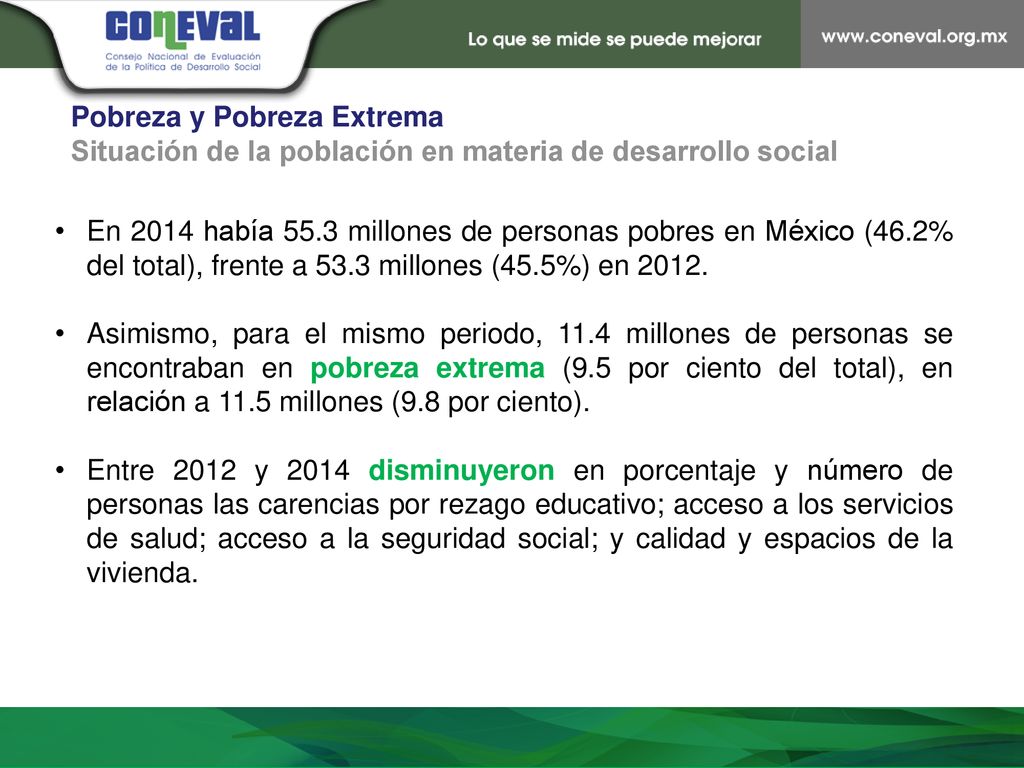 CONEVAL
Consejo Nacional de Evaluación de la Política de Desarrollo Social

Lo que se mide se puede mejorar

www.coneval.org.mx

Pobreza y Pobreza Extrema
Situación de la población en materia de desarrollo social

• En 2014 había 55.3 millones de personas pobres en México (46.2% del total), frente a 53.3 millones (45.5%) en 2012.

• Asimismo, para el mismo periodo, 11.4 millones de personas se encontraban en pobreza extrema (9.5 por ciento del total), en relación a 11.5 millones (9.8 por ciento).

• Entre 2012 y 2014 disminuyeron en porcentaje y número de personas las carencias por rezago educativo; acceso a los servicios de salud; acceso a la seguridad social; y calidad y espacios de la vivienda.